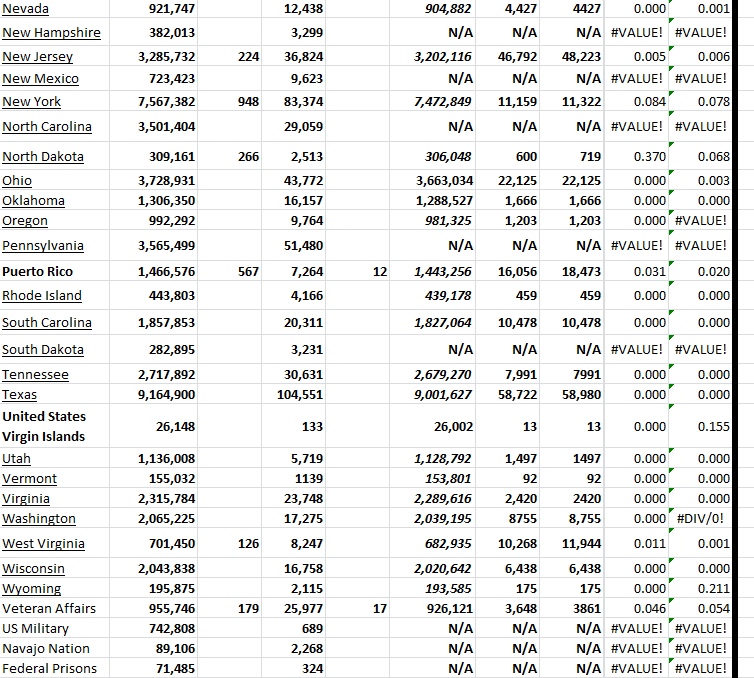 | Nevada | 921,747 | | 12,438 | | 904,882 | 4,427 | 4427 | 0.000 | 0.001 |
|---|---|---|---|---|---|---|---|---|---|
| New Hampshire | 382,013 | | 3,299 | | N/A | N/A | N/A | #VALUE! | #VALUE! |
| New Jersey | 3,285,732 | 224 | 36,824 | | 3,202,116 | 46,792 | 48,223 | 0.005 | 0.006 |
| New Mexico | 723,423 | | 9,623 | | N/A | N/A | N/A | #VALUE! | #VALUE! |
| New York | 7,567,382 | 948 | 83,374 | | 7,472,849 | 11,159 | 11,322 | 0.084 | 0.078 |
| North Carolina | 3,501,404 | | 29,059 | | N/A | N/A | N/A | #VALUE! | #VALUE! |
| North Dakota | 309,161 | 266 | 2,513 | | 306,048 | 600 | 719 | 0.370 | 0.068 |
| Ohio | 3,728,931 | | 43,772 | | 3,663,034 | 22,125 | 22,125 | 0.000 | 0.003 |
| Oklahoma | 1,306,350 | | 16,157 | | 1,288,527 | 1,666 | 1,666 | 0.000 | 0.000 |
| Oregon | 992,292 | | 9,764 | | 981,325 | 1,203 | 1,203 | 0.000 | #VALUE! |
| Pennsylvania | 3,565,499 | | 51,480 | | N/A | N/A | N/A | #VALUE! | #VALUE! |
| Puerto Rico | 1,466,576 | 567 | 7,264 | 12 | 1,443,256 | 16,056 | 18,473 | 0.031 | 0.020 |
| Rhode Island | 443,803 | | 4,166 | | 439,178 | 459 | 459 | 0.000 | 0.000 |
| South Carolina | 1,857,853 | | 20,311 | | 1,827,064 | 10,478 | 10,478 | 0.000 | 0.000 |
| South Dakota | 282,895 | | 3,231 | | N/A | N/A | N/A | #VALUE! | #VALUE! |
| Tennessee | 2,717,892 | | 30,631 | | 2,679,270 | 7,991 | 7991 | 0.000 | 0.000 |
| Texas | 9,164,900 | | 104,551 | | 9,001,627 | 58,722 | 58,980 | 0.000 | 0.000 |
| United States Virgin Islands | 26,148 | | 133 | | 26,002 | 13 | 13 | 0.000 | 0.155 |
| Utah | 1,136,008 | | 5,719 | | 1,128,792 | 1,497 | 1497 | 0.000 | 0.000 |
| Vermont | 155,032 | | 1139 | | 153,801 | 92 | 92 | 0.000 | 0.000 |
| Virginia | 2,315,784 | | 23,748 | | 2,289,616 | 2,420 | 2420 | 0.000 | 0.000 |
| Washington | 2,065,225 | | 17,275 | | 2,039,195 | 8755 | 8,755 | 0.000 | #DIV/0! |
| West Virginia | 701,450 | 126 | 8,247 | | 682,935 | 10,268 | 11,944 | 0.011 | 0.001 |
| Wisconsin | 2,043,838 | | 16,758 | | 2,020,642 | 6,438 | 6,438 | 0.000 | 0.000 |
| Wyoming | 195,875 | | 2,115 | | 193,585 | 175 | 175 | 0.000 | 0.211 |
| Veteran Affairs | 955,746 | 179 | 25,977 | 17 | 926,121 | 3,648 | 3861 | 0.046 | 0.054 |
| US Military | 742,808 | | 689 | | N/A | N/A | N/A | #VALUE! | #VALUE! |
| Navajo Nation | 89,106 | | 2,268 | | N/A | N/A | N/A | #VALUE! | #VALUE! |
| Federal Prisons | 71,485 | | 324 | | N/A | N/A | N/A | #VALUE! | #VALUE! |